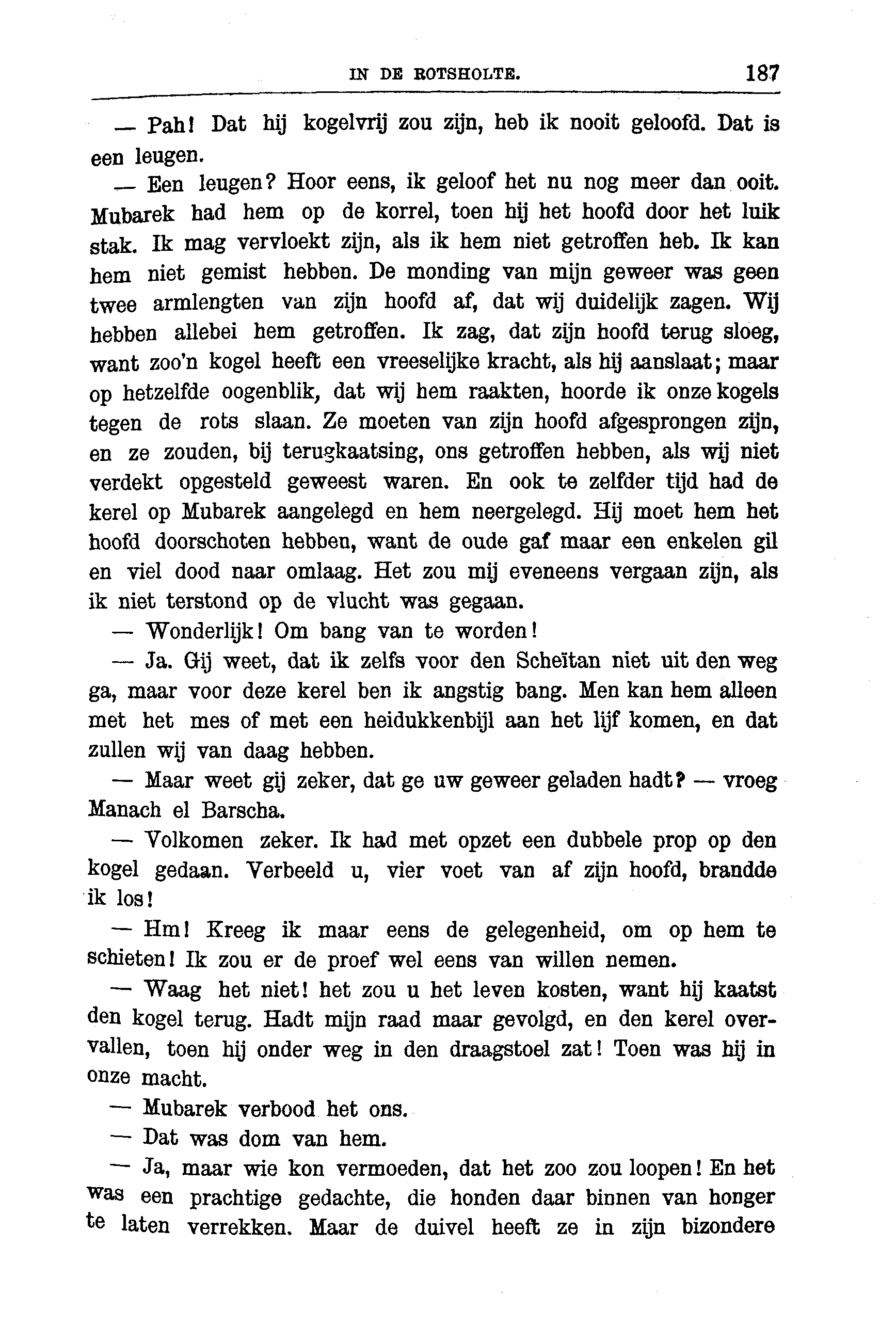 IN DE ROTSHOLTE. 187

— Pah! Dat hij kogelvrij zou zijn, heb ik nooit geloofd. Dat is een leugen.

— Een leugen? Hoor eens, ik geloof het nu nog meer dan ooit. Mubarek had hem op de korrel, toen hij het hoofd door het luik stak. Ik mag vervloekt zijn, als ik hem niet getroffen heb. Ik kan hem niet gemist hebben. De monding van mijn geweer was geen twee armlengten van zijn hoofd af, dat wij duidelijk zagen. Wij hebben allebei hem getroffen. Ik zag, dat zijn hoofd terug sloeg, want zoo'n kogel heeft een vreeselijke kracht, als hij aanslaat; maar op hetzelfde oogenblik, dat wij hem raakten, hoorde ik onze kogels tegen de rots slaan. Ze moeten van zijn hoofd afgesprongen zijn, en ze zouden, bij terugkaatsing, ons getroffen hebben, als wij niet verdekt opgesteld geweest waren. En ook te zelfder tijd had de kerel op Mubarek aangelegd en hem neergelegd. Hij moet hem het hoofd doorschoten hebben, want de oude gaf maar een enkelen gil en viel dood naar omlaag. Het zou mij eveneens vergaan zijn, als ik niet terstond op de vlucht was gegaan.

— Wonderlijk! Om bang van te worden!

— Ja. Gij weet, dat ik zelfs voor den Scheïtan niet uit den weg ga, maar voor deze kerel ben ik angstig bang. Men kan hem alleen met het mes of met een heidukkenbijl aan het lijf komen, en dat zullen wij van daag hebben.

— Maar weet gij zeker, dat ge uw geweer geladen hadt? — vroeg Manach el Barscha.

— Volkomen zeker. Ik had met opzet een dubbele prop op den kogel gedaan. Verbeeld u, vier voet van af zijn hoofd, brandde ik los!

— Hm! Kreeg ik maar eens de gelegenheid, om op hem te schieten! Ik zou er de proef wel eens van willen nemen.

— Waag het niet! het zou u het leven kosten, want hij kaatst den kogel terug. Hadt mijn raad maar gevolgd, en den kerel overvallen, toen hij onder weg in den draagstoel zat! Toen was hij in onze macht.

— Mubarek verbood het ons.

— Dat was dom van hem.

— Ja, maar wie kon vermoeden, dat het zoo zou loopen! En het was een prachtige gedachte, die honden daar binnen van honger te laten verrekken. Maar de duivel heeft ze in zijn bizondere